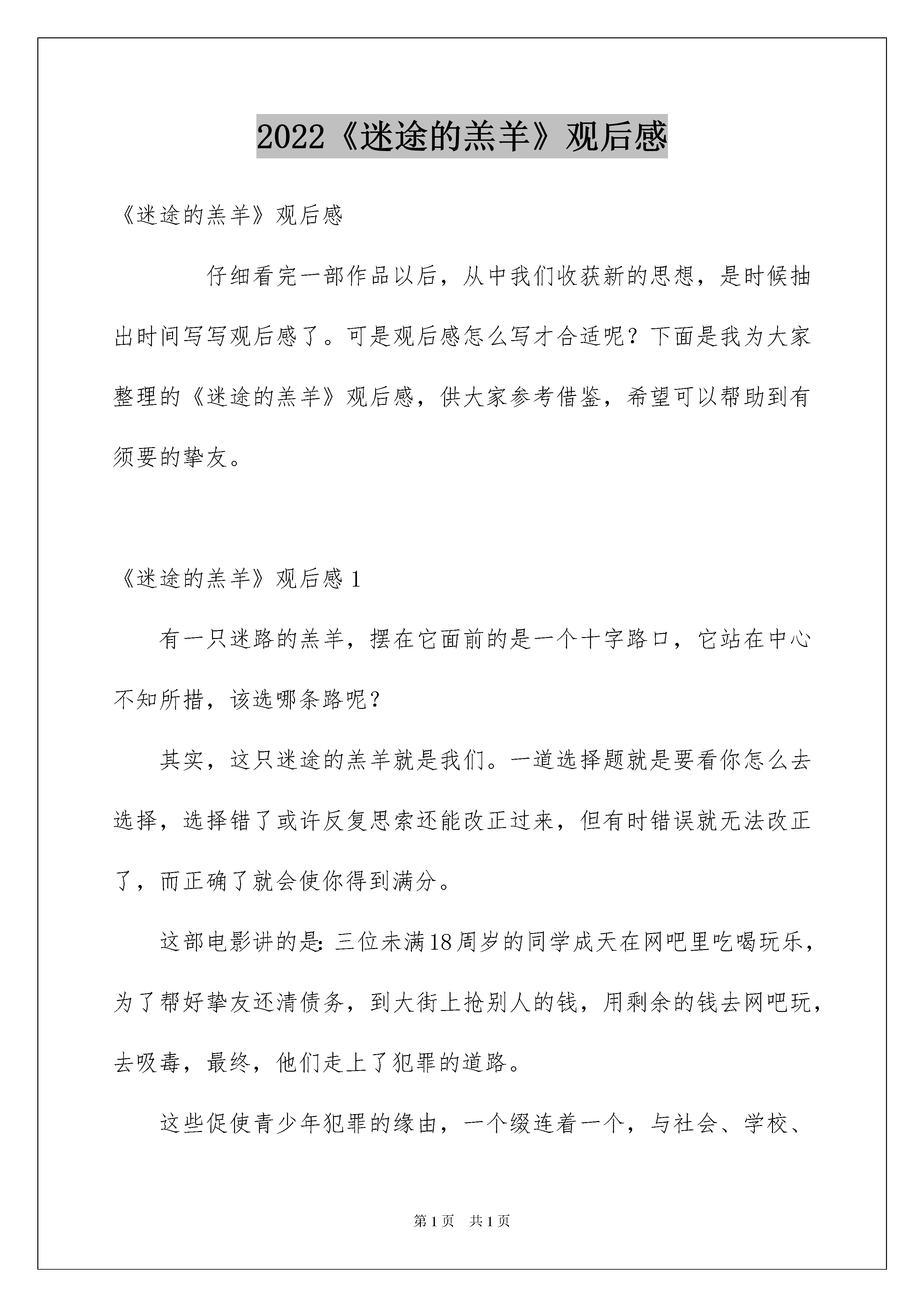 2022《迷途的羔羊》观后感

《迷途的羔羊》观后感

仔细看完一部作品以后，从中我们收获新的思想，是时候抽出时间写写观后感了。可是观后感怎么写才合适呢？下面是我为大家整理的《迷途的羔羊》观后感，供大家参考借鉴，希望可以帮助到有须要的挚友。

《迷途的羔羊》观后感 1

有一只迷路的羔羊，摆在它面前的是一个十字路口，它站在中心不知所措，该选哪条路呢？

其实，这只迷途的羔羊就是我们。一道选择题就是要看你怎么去选择，选择错了或许反复思索还能改正过来，但有时错误就无法改正了，而正确了就会使你得到满分。

这部电影讲的是：三位未满18周岁的同学成天在网吧里吃喝玩乐，为了帮好挚友还清债务，到大街上抢别人的钱，用剩余的钱去网吧玩，去吸毒，最终，他们走上了犯罪的道路。

这些促使青少年犯罪的缘由，一个缀连着一个，与社会、学校、

第 1 页 共 1 页